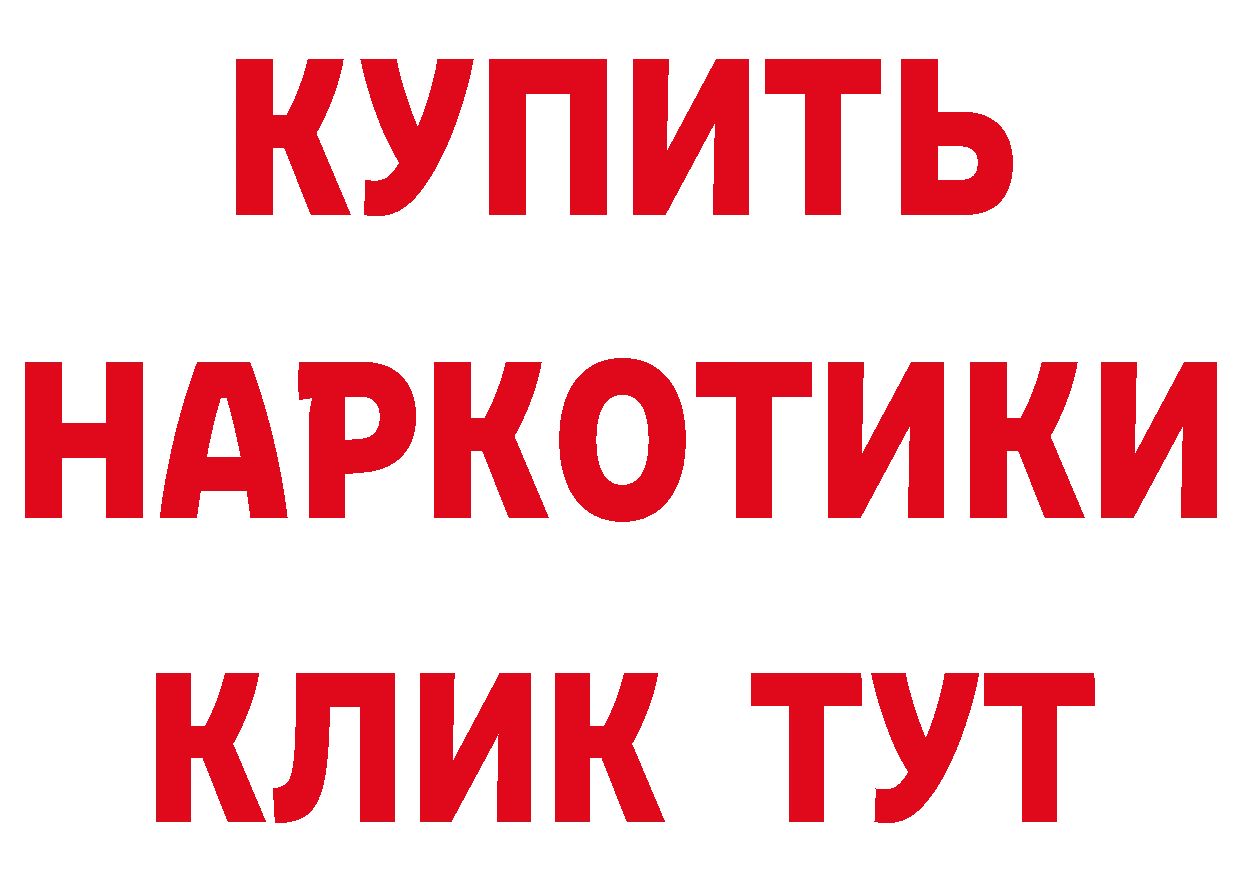 КУПИТЬ
НАРКОТИКИ
КЛИК ТУТ